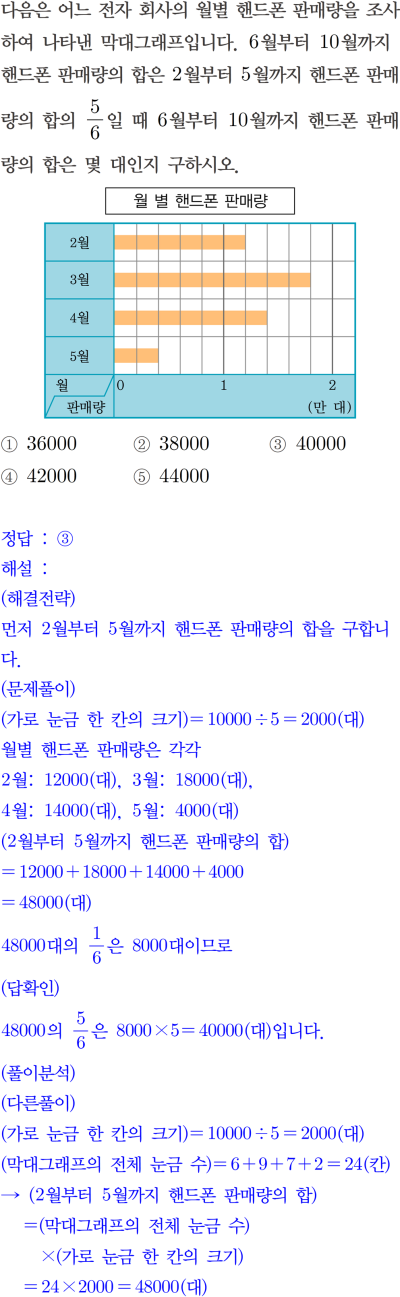 다음은 어느 전자 회사의 월별 핸드폰 판매량을 조사하여 나타낸 막대그래프입니다. 6월부터 10월까지 핸드폰 판매량의 합은 2월부터 5월까지 핸드폰 판매량의 합의 $\frac{5}{6}$일 때 6월부터 10월까지 핸드폰 판매량의 합은 몇 대인지 구하시오.

월 별 핸드폰 판매량

2월
3월
4월
5월
월
판매량
0
1
2
(만 대)

① 36000
② 38000
③ 40000
④ 42000
⑤ 44000

정답 : ③
해설 :
(해결전략)
먼저 2월부터 5월까지 핸드폰 판매량의 합을 구합니다.
(문제풀이)
(가로 눈금 한 칸의 크기)$=10000\div5=2000$(대)
월별 핸드폰 판매량은 각각
2월: 12000(대), 3월: 18000(대),
4월: 14000(대), 5월: 4000(대)
(2월부터 5월까지 핸드폰 판매량의 합)
$=12000+18000+14000+4000$
$=48000$(대)
48000대의 $\frac{1}{6}$은 8000대이므로
(답확인)
48000의 $\frac{5}{6}$은 $8000\times5=40000$(대)입니다.
(풀이분석)
(다른풀이)
(가로 눈금 한 칸의 크기)$=10000\div5=2000$(대)
(막대그래프의 전체 눈금 수)$=6+9+7+2=24$(칸)
→ (2월부터 5월까지 핸드폰 판매량의 합)
=(막대그래프의 전체 눈금 수)
×(가로 눈금 한 칸의 크기)
$=24\times2000=48000$(대)